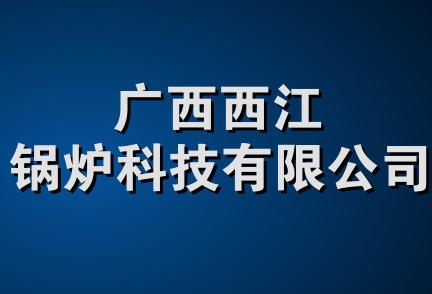 广西西江
锅炉科技有限公司